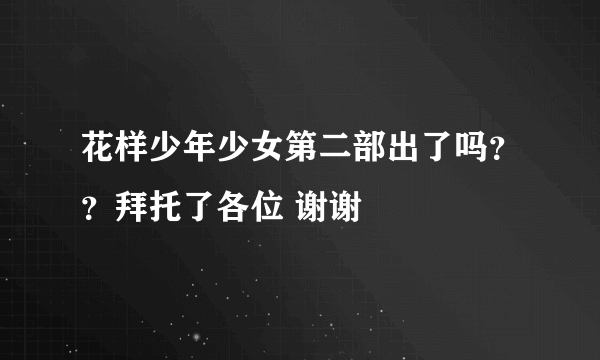 花样少年少女第二部出了吗??拜托了各位 谢谢